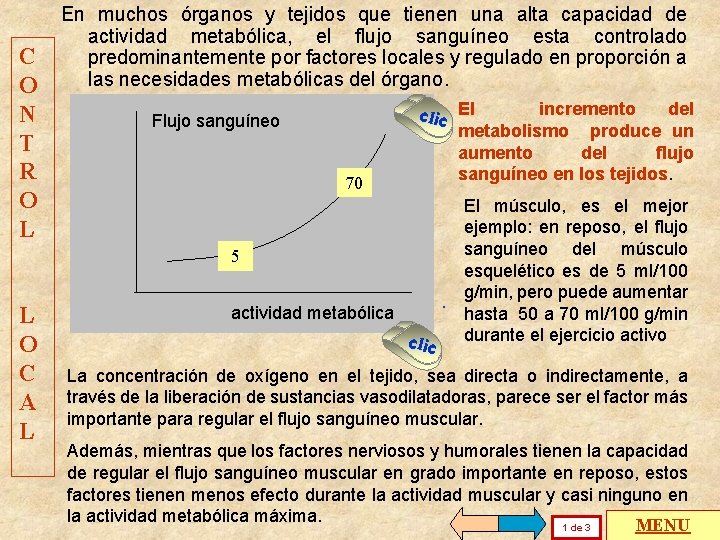 CONTROL LOCAL

En muchos órganos y tejidos que tienen una alta capacidad de actividad metabólica, el flujo sanguíneo esta controlado predominantemente por factores locales y regulado en proporción a las necesidades metabólicas del órgano.

Flujo sanguíneo

70

5

actividad metabólica

clic

El incremento del metabolismo produce un aumento del flujo sanguíneo en los tejidos.

El músculo, es el mejor ejemplo: en reposo, el flujo sanguíneo del músculo esquelético es de 5 ml/100 g/min, pero puede aumentar hasta 50 a 70 ml/100 g/min durante el ejercicio activo

clic

La concentración de oxígeno en el tejido, sea directa o indirectamente, a través de la liberación de sustancias vasodilatadoras, parece ser el factor más importante para regular el flujo sanguíneo muscular.

Además, mientras que los factores nerviosos y humorales tienen la capacidad de regular el flujo sanguíneo muscular en grado importante en reposo, estos factores tienen menos efecto durante la actividad muscular y casi ninguno en la actividad metabólica máxima.

1 de 3

MENU